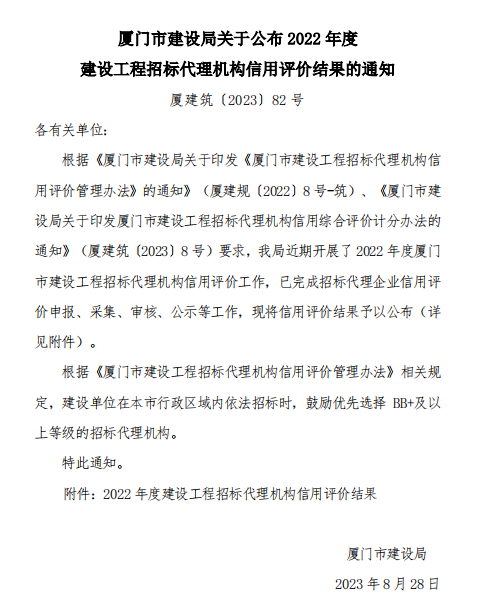 厦门市建设局关于公布 2022 年度
建设工程招标代理机构信用评价结果的通知

厦建筑〔2023〕82 号

各有关单位:

根据《厦门市建设局关于印发《厦门市建设工程招标代理机构信用评价管理办法》的通知》(厦建规〔2022〕8 号-筑)、《厦门市建设局关于印发厦门市建设工程招标代理机构信用综合评价计分办法的通知》(厦建筑〔2023〕8 号)要求,我局近期开展了 2022 年度厦门市建设工程招标代理机构信用评价工作,已完成招标代理企业信用评价申报、采集、审核、公示等工作,现将信用评价结果予以公布(详见附件)。

根据《厦门市建设工程招标代理机构信用评价管理办法》相关规定,建设单位在本市行政区域内依法招标时,鼓励优先选择 BB+及以上等级的招标代理机构。

特此通知。

附件:2022 年度建设工程招标代理机构信用评价结果

厦门市建设局

2023 年 8 月 28 日